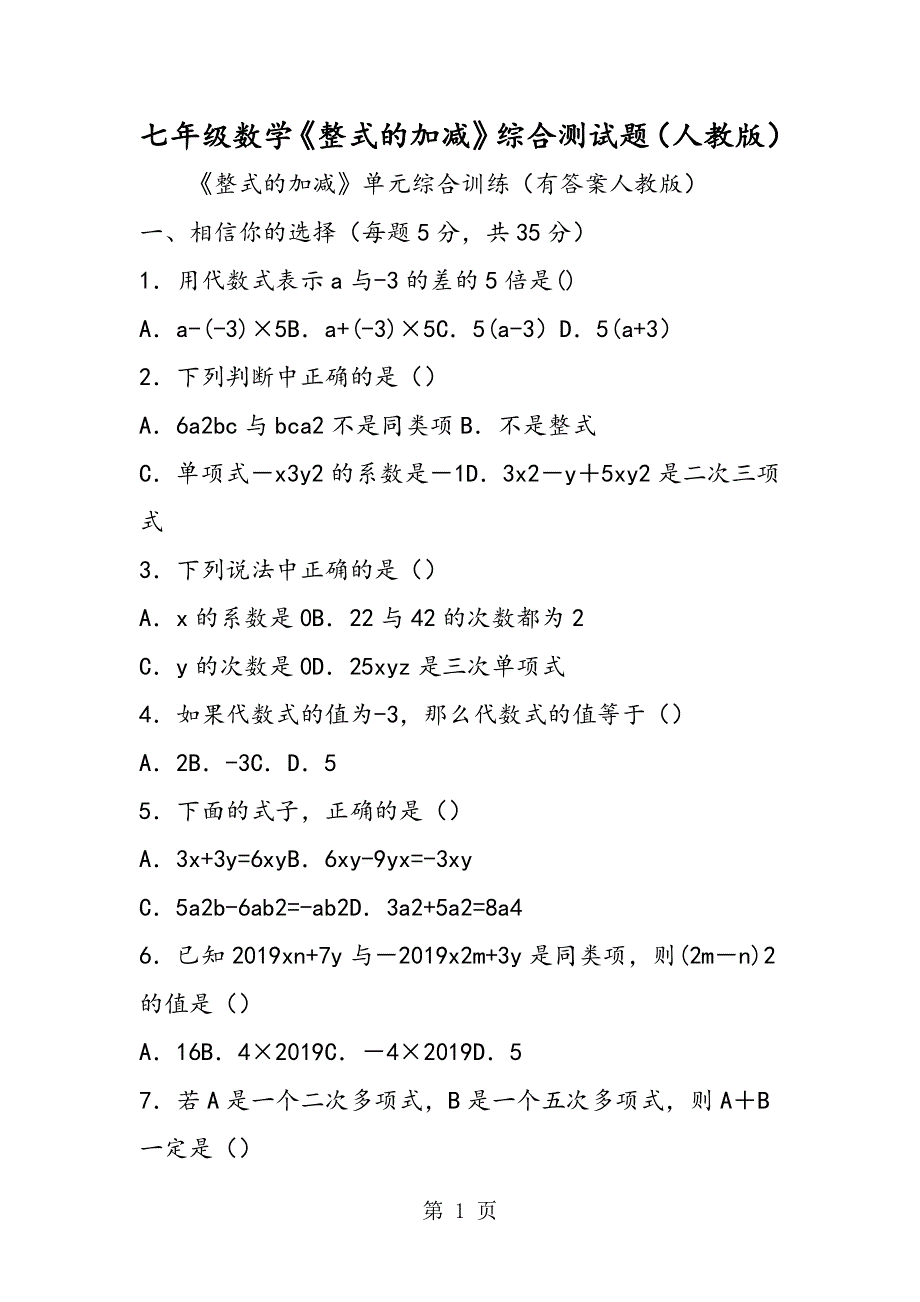 七年级数学《整式的加减》综合测试题（人教版）

《整式的加减》单元综合训练（有答案人教版）

一、相信你的选择（每题5分，共35分）

1．用代数式表示a与-3的差的5倍是()

A．a-(-3)×5B．a+(-3)×5C．5(a-3) D．5(a+3)

2．下列判断中正确的是（）

A．6a2bc与bca2不是同类项B．不是整式

C．单项式－x3y2的系数是－1D．3x2－y＋5xy2是二次三项式

3．下列说法中正确的是（）

A．x的系数是0B．22与42的次数都为2

C．y的次数是0D．25xyz是三次单项式

4．如果代数式的值为-3，那么代数式的值等于（）

A．2B．-3C．D．5

5．下面的式子，正确的是（）

A．3x+3y=6xyB．6xy-9yx=-3xy

C．5a2b-6ab2=-ab2D．3a2+5a2=8a4

6．已知2019xn+7y与－2019x2m+3y是同类项，则(2m－n)2的值是（）

A．16B．4×2019C．－4×2019D．5

7．若A是一个二次多项式，B是一个五次多项式，则A＋B一定是（）

第 1 页